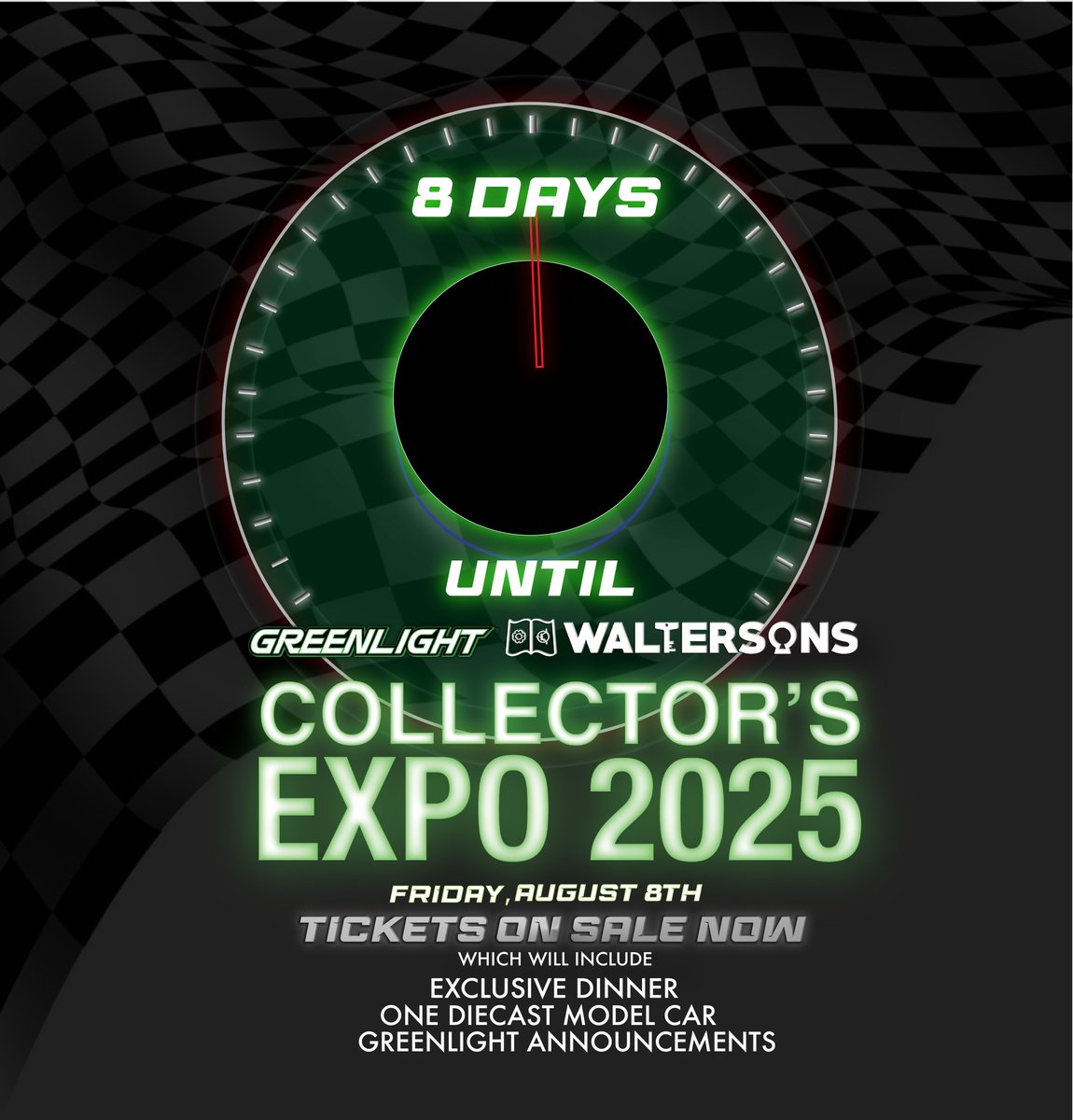 8 DAYS

UNTIL

GREENLIGHT WALTERSONS

COLLECTOR'S EXPO 2025

FRIDAY, AUGUST 8TH

TICKETS ON SALE NOW

WHICH WILL INCLUDE

EXCLUSIVE DINNER
ONE DIECAST MODEL CAR
GREENLIGHT ANNOUNCEMENTS